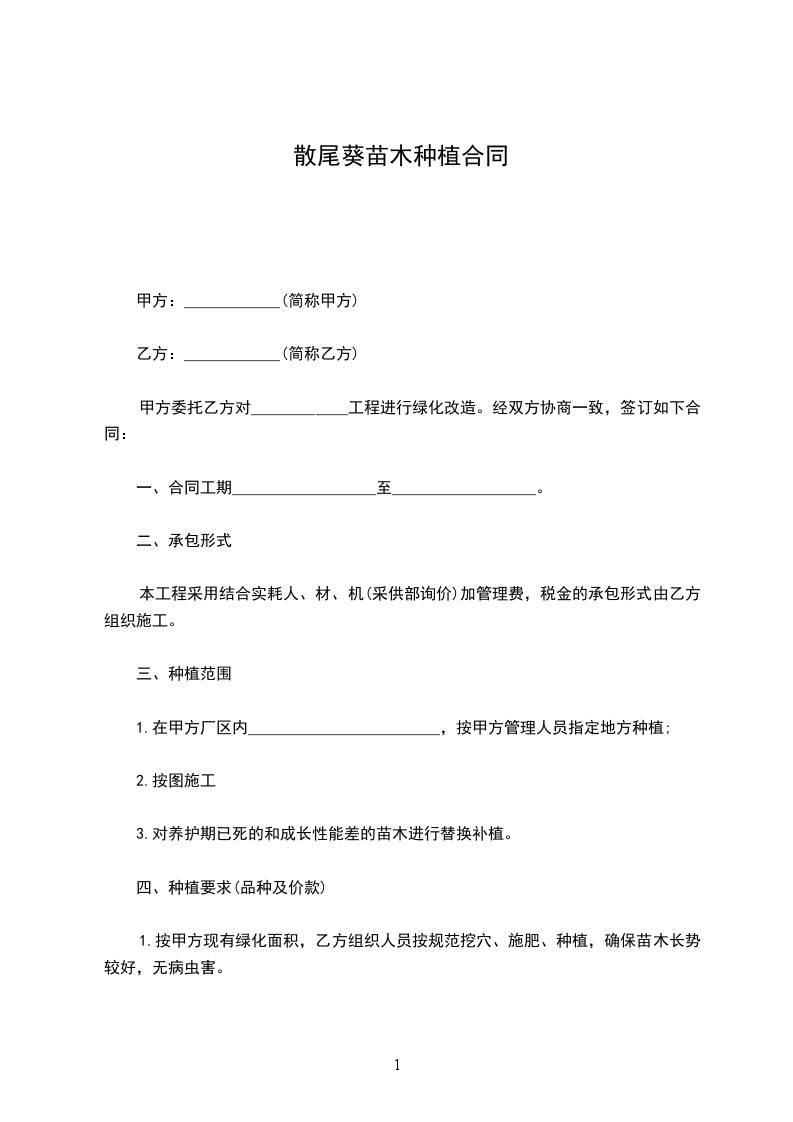 散尾葵苗木种植合同

甲方：____________(简称甲方)

乙方：____________(简称乙方)

甲方委托乙方对____________工程进行绿化改造。经双方协商一致，签订如下合同：

一、合同工期__________________至__________________。

二、承包形式

本工程采用结合实耗人、材、机(采供部询价)加管理费，税金的承包形式由乙方组织施工。

三、种植范围

1.在甲方厂区内________________________，按甲方管理人员指定地方种植;

2.按图施工

3.对养护期已死的和成长性能差的苗木进行替换补植。

四、种植要求(品种及价款)

1.按甲方现有绿化面积，乙方组织人员按规范挖穴、施肥、种植，确保苗木长势较好，无病虫害。

1